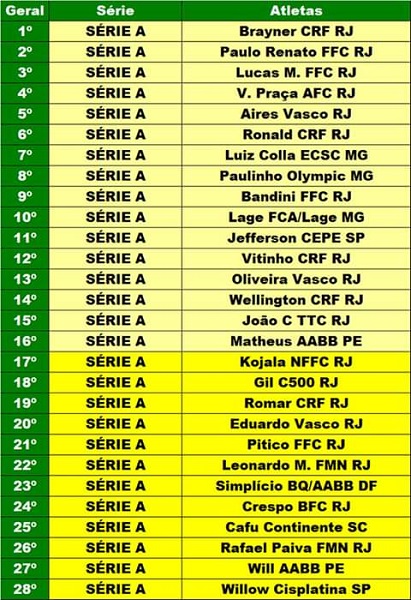 | Geral | Série | Atletas |
|---|---|---|
| 1º | SÉRIE A | Brayner CRF RJ |
| 2º | SÉRIE A | Paulo Renato FFC RJ |
| 3º | SÉRIE A | Lucas M. FFC RJ |
| 4º | SÉRIE A | V. Praça AFC RJ |
| 5º | SÉRIE A | Aires Vasco RJ |
| 6º | SÉRIE A | Ronald CRF RJ |
| 7º | SÉRIE A | Luiz Colla ECSC MG |
| 8º | SÉRIE A | Paulinho Olympic MG |
| 9º | SÉRIE A | Bandini FFC RJ |
| 10º | SÉRIE A | Lage FCA/Lage MG |
| 11º | SÉRIE A | Jefferson CEPE SP |
| 12º | SÉRIE A | Vitinho CRF RJ |
| 13º | SÉRIE A | Oliveira Vasco RJ |
| 14º | SÉRIE A | Wellington CRF RJ |
| 15º | SÉRIE A | João C TTC RJ |
| 16º | SÉRIE A | Matheus AABB PE |
| 17º | SÉRIE A | Kojala NFFC RJ |
| 18º | SÉRIE A | Gil C500 RJ |
| 19º | SÉRIE A | Romar CRF RJ |
| 20º | SÉRIE A | Eduardo Vasco RJ |
| 21º | SÉRIE A | Pitico FFC RJ |
| 22º | SÉRIE A | Leonardo M. FMN RJ |
| 23º | SÉRIE A | Simplício BQ/AABB DF |
| 24º | SÉRIE A | Crespo BFC RJ |
| 25º | SÉRIE A | Cafu Continente SC |
| 26º | SÉRIE A | Rafael Paiva FMN RJ |
| 27º | SÉRIE A | Will AABB PE |
| 28º | SÉRIE A | Willow Cisplatina SP |